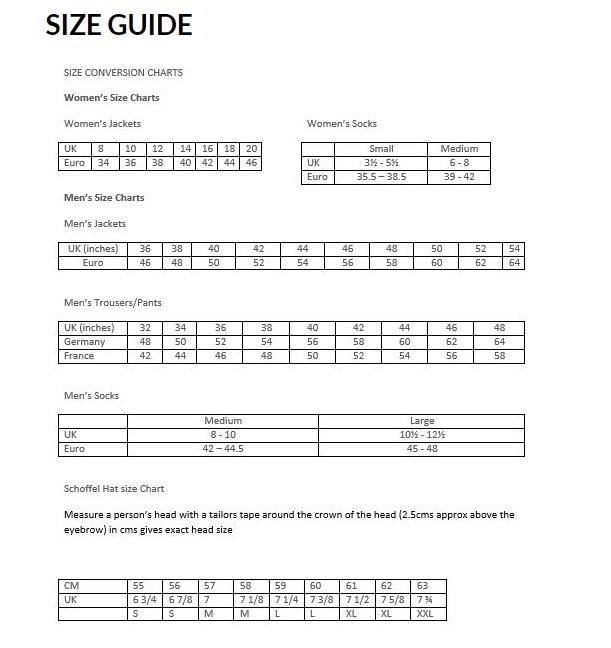 SIZE GUIDE

SIZE CONVERSION CHARTS

Women's Size Charts

Women's Jackets

| UK | 8 | 10 | 12 | 14 | 16 | 18 | 20 |
|---|---|---|---|---|---|---|---|
| Euro | 34 | 36 | 38 | 40 | 42 | 44 | 46 |

Women's Socks

| | Small | Medium |
|---|---|---|
| UK | 3½ - 5½ | 6 - 8 |
| Euro | 35.5 – 38.5 | 39 - 42 |

Men's Size Charts

Men's Jackets

| UK (inches) | 36 | 38 | 40 | 42 | 44 | 46 | 48 | 50 | 52 | 54 |
|---|---|---|---|---|---|---|---|---|---|---|
| Euro | 46 | 48 | 50 | 52 | 54 | 56 | 58 | 60 | 62 | 64 |

Men's Trousers/Pants

| UK (inches) | 32 | 34 | 36 | 38 | 40 | 42 | 44 | 46 | 48 |
|---|---|---|---|---|---|---|---|---|---|
| Germany | 48 | 50 | 52 | 54 | 56 | 58 | 60 | 62 | 64 |
| France | 42 | 44 | 46 | 48 | 50 | 52 | 54 | 56 | 58 |

Men's Socks

| | Medium | Large |
|---|---|---|
| UK | 8 - 10 | 10½ - 12½ |
| Euro | 42 – 44.5 | 45 - 48 |

Schoffel Hat size Chart

Measure a person's head with a tailors tape around the crown of the head (2.5cms approx above the eyebrow) in cms gives exact head size

| CM | 55 | 56 | 57 | 58 | 59 | 60 | 61 | 62 | 63 |
|---|---|---|---|---|---|---|---|---|---|
| UK | 6 3/4 | 6 7/8 | 7 | 7 1/8 | 7 1/4 | 7 3/8 | 7 1/2 | 7 5/8 | 7 ¾ |
| | S | S | M | M | L | L | XL | XL | XXL |